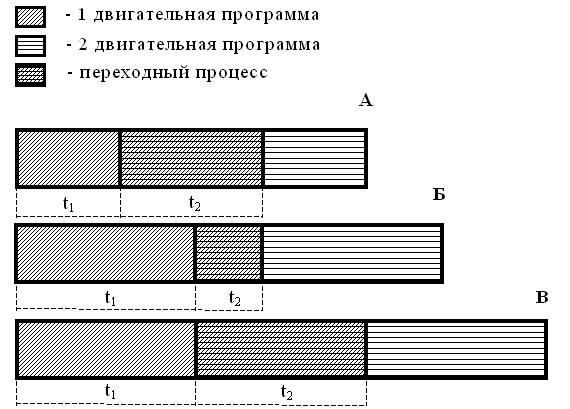 - 1 двигательная программа
- 2 двигательная программа
- переходный процесс

А

$t_1$ $t_2$

Б

$t_1$ $t_2$

В

$t_1$ $t_2$